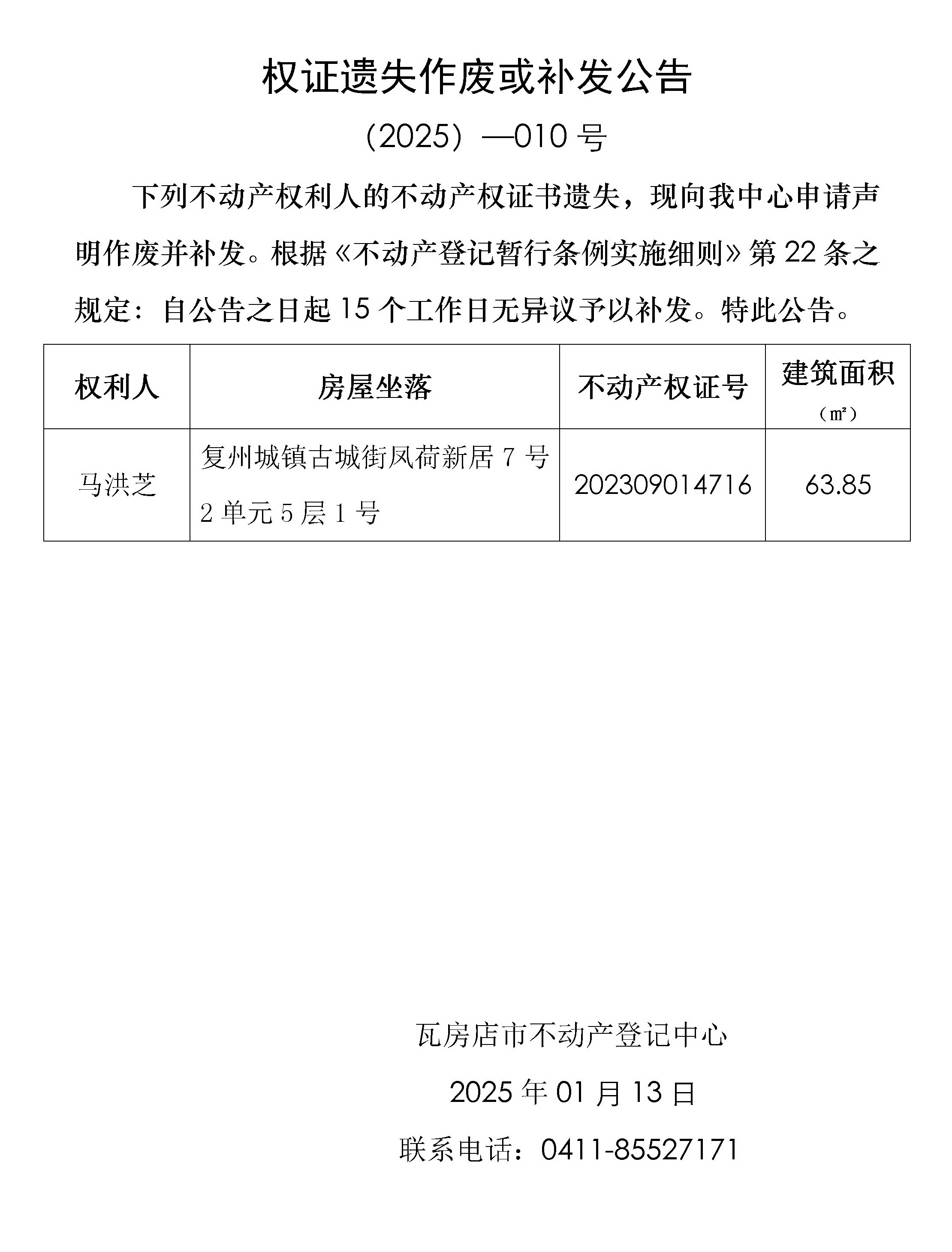 权证遗失作废或补发公告

（2025）—010 号

下列不动产权利人的不动产权证书遗失，现向我中心申请声明作废并补发。根据《不动产登记暂行条例实施细则》第 22 条之规定：自公告之日起 15 个工作日无异议予以补发。特此公告。

| 权利人 | 房屋坐落 | 不动产权证号 | 建筑面积（㎡） |
|---|---|---|---|
| 马洪芝 | 复州城镇古城街凤荷新居 7 号 2 单元 5 层 1 号 | 202309014716 | 63.85 |

瓦房店市不动产登记中心

2025 年 01 月 13 日

联系电话：0411-85527171